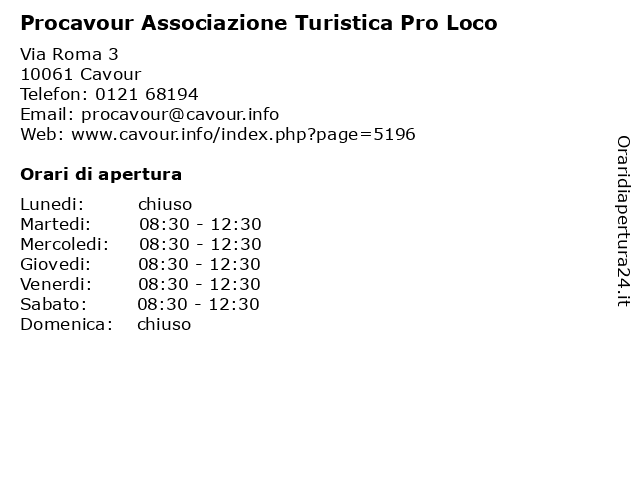 Procavour Associazione Turistica Pro Loco

Via Roma 3
10061 Cavour
Telefon: 0121 68194
Email: procavour@cavour.info
Web: www.cavour.info/index.php?page=5196

Orari di apertura

| | |
|---|---|
| Lunedi: | chiuso |
| Martedi: | 08:30 - 12:30 |
| Mercoledi: | 08:30 - 12:30 |
| Giovedi: | 08:30 - 12:30 |
| Venerdi: | 08:30 - 12:30 |
| Sabato: | 08:30 - 12:30 |
| Domenica: | chiuso |

Oraridiapertura24.it